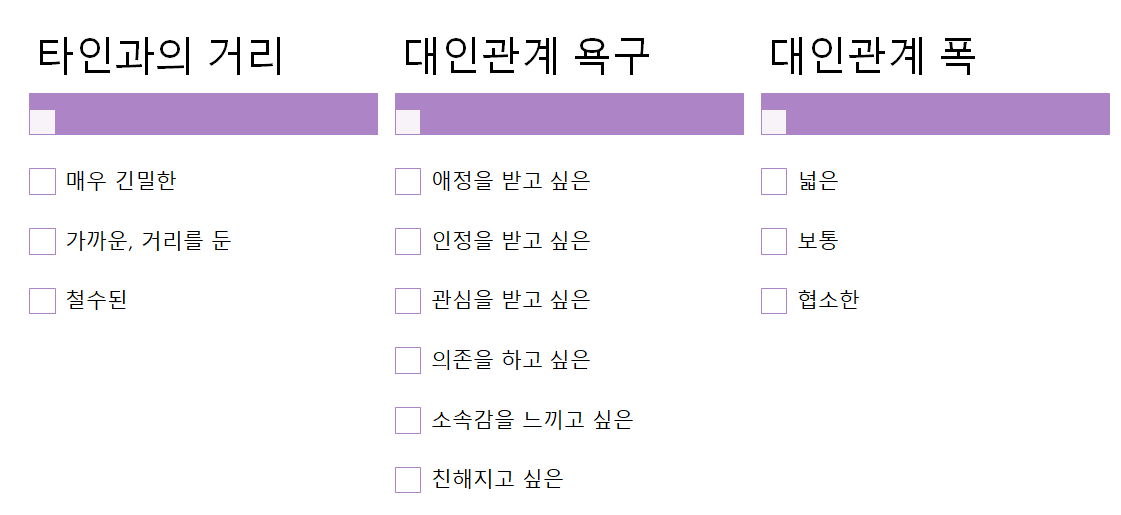 타인과의 거리

☐

☐ 매우 긴밀한

☐ 가까운, 거리를 둔

☐ 철수된

대인관계 욕구

☐

☐ 애정을 받고 싶은

☐ 인정을 받고 싶은

☐ 관심을 받고 싶은

☐ 의존을 하고 싶은

☐ 소속감을 느끼고 싶은

☐ 친해지고 싶은

대인관계 폭

☐

☐ 넓은

☐ 보통

☐ 협소한